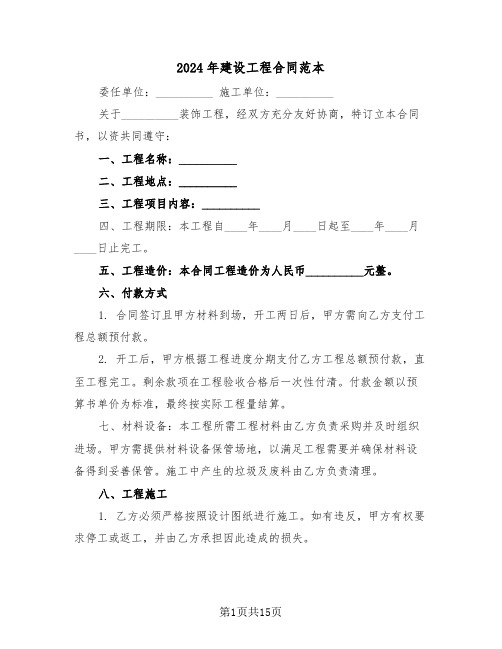 2024年建设工程合同范本

委任单位：__________ 施工单位：__________

关于__________装饰工程，经双方充分友好协商，特订立本合同书，以资共同遵守：

一、工程名称：__________

二、工程地点：__________

三、工程项目内容：__________

四、工程期限：本工程自____年____月____日起至____年____月____日止完工。

五、工程造价：本合同工程造价为人民币__________元整。

六、付款方式

1. 合同签订且甲方材料到场，开工两日后，甲方需向乙方支付工程总额预付款。

2. 开工后，甲方根据工程进度分期支付乙方工程总额预付款，直至工程完工。剩余款项在工程验收合格后一次性付清。付款金额以预算书单价为标准，最终按实际工程量结算。

七、材料设备：本工程所需工程材料由乙方负责采购并及时组织进场。甲方需提供材料设备保管场地，以满足工程需要并确保材料设备得到妥善保管。施工中产生的垃圾及废料由乙方负责清理。

八、工程施工

1. 乙方必须严格按照设计图纸进行施工。如有违反，甲方有权要求停工或返工，并由乙方承担因此造成的损失。

第1页共15页